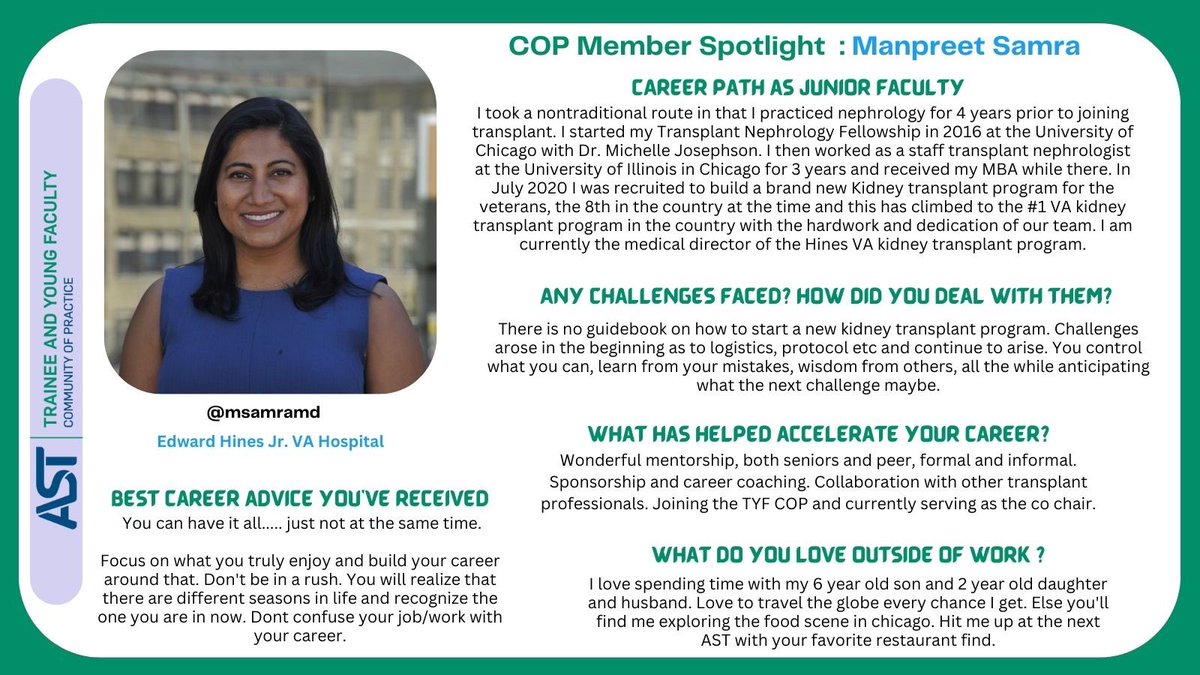 AST
TRAINEE AND YOUNG FACULTY
COMMUNITY OF PRACTICE

@msamramd
Edward Hines Jr. VA Hospital

BEST CAREER ADVICE YOU'VE RECEIVED
You can have it all..... just not at the same time.

Focus on what you truly enjoy and build your career around that. Don't be in a rush. You will realize that there are different seasons in life and recognize the one you are in now. Dont confuse your job/work with your career.

COP Member Spotlight : Manpreet Samra

CAREER PATH AS JUNIOR FACULTY
I took a nontraditional route in that I practiced nephrology for 4 years prior to joining transplant. I started my Transplant Nephrology Fellowship in 2016 at the University of Chicago with Dr. Michelle Josephson. I then worked as a staff transplant nephrologist at the University of Illinois in Chicago for 3 years and received my MBA while there. In July 2020 I was recruited to build a brand new Kidney transplant program for the veterans, the 8th in the country at the time and this has climbed to the #1 VA kidney transplant program in the country with the hardwork and dedication of our team. I am currently the medical director of the Hines VA kidney transplant program.

ANY CHALLENGES FACED? HOW DID YOU DEAL WITH THEM?
There is no guidebook on how to start a new kidney transplant program. Challenges arose in the beginning as to logistics, protocol etc and continue to arise. You control what you can, learn from your mistakes, wisdom from others, all the while anticipating what the next challenge maybe.

WHAT HAS HELPED ACCELERATE YOUR CAREER?
Wonderful mentorship, both seniors and peer, formal and informal. Sponsorship and career coaching. Collaboration with other transplant professionals. Joining the TYF COP and currently serving as the co chair.

WHAT DO YOU LOVE OUTSIDE OF WORK ?
I love spending time with my 6 year old son and 2 year old daughter and husband. Love to travel the globe every chance I get. Else you'll find me exploring the food scene in chicago. Hit me up at the next AST with your favorite restaurant find.